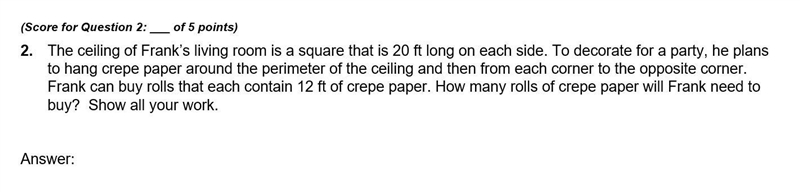 (Score for Question 2: ___ of 5 points)

2. The ceiling of Frank's living room is a square that is 20 ft long on each side. To decorate for a party, he plans to hang crepe paper around the perimeter of the ceiling and then from each corner to the opposite corner. Frank can buy rolls that each contain 12 ft of crepe paper. How many rolls of crepe paper will Frank need to buy? Show all your work.

Answer: